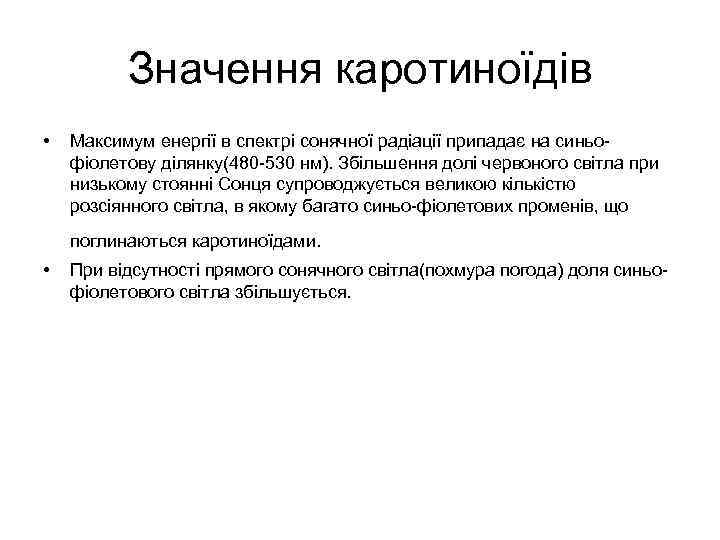 Значення каротиноїдів

• Максимум енергії в спектрі сонячної радіації припадає на синьо-фіолетову ділянку(480-530 нм). Збільшення долі червоного світла при низькому стоянні Сонця супроводжується великою кількістю розсіянного світла, в якому багато синьо-фіолетових променів, що поглинаються каротиноїдами.
• При відсутності прямого сонячного світла(похмура погода) доля синьо-фіолетового світла збільшується.